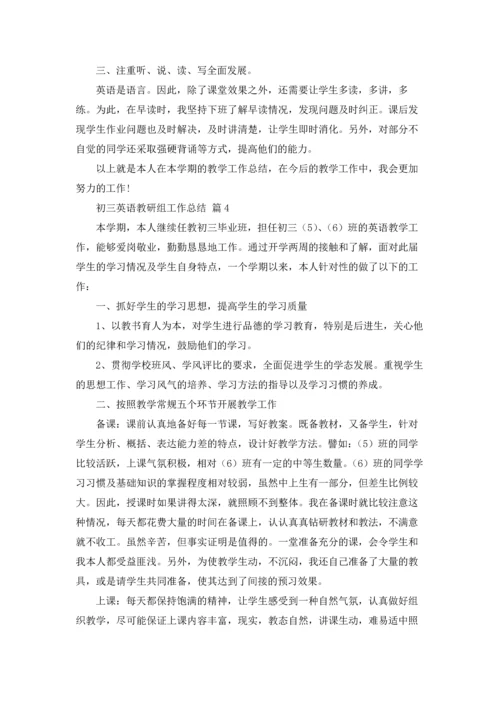 三、注重听、说、读、写全面发展。

英语是语言。因此，除了课堂效果之外，还需要让学生多读，多讲，多练。为此，在早读时，我坚持下班了解早读情况，发现问题及时纠正。课后发现学生作业问题也及时解决，及时讲清楚，让学生即时消化。另外，对部分不自觉的同学还采取强硬背诵等方式，提高他们的能力。

以上就是本人在本学期的教学工作总结，在今后的教学工作中，我会更加努力的工作！

初三英语教研组工作总结 篇4

本学期，本人继续任教初三毕业班，担任初三（5）、（6）班的英语教学工作，能够爱岗敬业，勤勤恳恳地工作。通过开学两周的接触和了解，面对此届学生的学习情况及学生自身特点，一个学期以来，本人针对性的做了以下的工作：

一、抓好学生的学习思想，提高学生的学习质量

1、以教书育人为本，对学生进行品德的学习教育，特别是后进生，关心他们的纪律和学习情况，鼓励他们的学习。

2、贯彻学校班风、学风评比的要求，全面促进学生的学态发展。重视学生的思想工作、学习风气的培养、学习方法的指导以及学习习惯的养成。

二、按照教学常规五个环节开展教学工作

备课：课前认真地备好每一节课，写好教案。既备教材，又备学生，针对学生分析、概括、表达能力差的特点，设计好教学方法。譬如：（5）班的同学比较活跃，上课气氛积极，相对（6）班有一定的中等生数量。（6）班的同学学习习惯及基础知识的掌握程度相对较弱，虽然中上生有一部分，但差生比例较大。因此，授课时如果讲得太深，就照顾不到整体。我在备课时就比较注意这种情况，每天都花费大量的时间在备课上，认认真真钻研教材和教法，不满意就不收工。虽然辛苦，但事实证明是值得的。一堂准备充分的课，会令学生和我本人都受益匪浅。另外，为使教学生动，不沉闷，我还自己准备了大量的教具，或是请学生共同准备，使其达到了间接的预习效果。

上课：每天都保持饱满的精神，让学生感受到一种自然气氛，认真做好组织教学，尽可能保证上课内容丰富，现实，教态自然，讲课生动，难易适中照